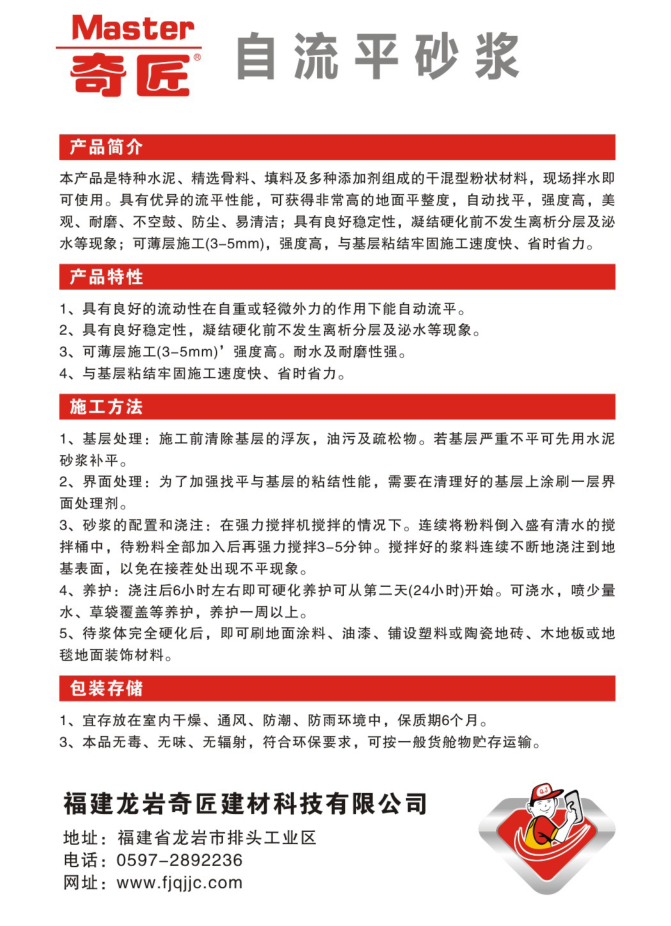 Master
奇匠®

自流平砂浆

产品简介

本产品是特种水泥、精选骨料、填料及多种添加剂组成的干混型粉状材料，现场拌水即可使用。具有优异的流平性能，可获得非常高的地面平整度，自动找平，强度高，美观、耐磨、不空鼓、防尘、易清洁；具有良好稳定性，凝结硬化前不发生离析分层及泌水等现象；可薄层施工(3-5mm)，强度高，与基层粘结牢固施工速度快、省时省力。

产品特性

1、具有良好的流动性在自重或轻微外力的作用下能自动流平。
2、具有良好稳定性，凝结硬化前不发生离析分层及泌水等现象。
3、可薄层施工(3-5mm)’强度高。耐水及耐磨性强。
4、与基层粘结牢固施工速度快、省时省力。

施工方法

1、基层处理：施工前清除基层的浮灰，油污及疏松物。若基层严重不平可先用水泥砂浆补平。
2、界面处理：为了加强找平与基层的粘结性能，需要在清理好的基层上涂刷一层界面处理剂。
3、砂浆的配置和浇注：在强力搅拌机搅拌的情况下。连续将粉料倒入盛有清水的搅拌桶中，待粉料全部加入后再强力搅拌3-5分钟。搅拌好的浆料连续不断地浇注到地基表面，以免在接茬处出现不平现象。
4、养护：浇注后6小时左右即可硬化养护可从第二天(24小时)开始。可浇水，喷少量水、草袋覆盖等养护，养护一周以上。
5、待浆体完全硬化后，即可刷地面涂料、油漆、铺设塑料或陶瓷地砖、木地板或地毯地面装饰材料。

包装存储

1、宜存放在室内干燥、通风、防潮、防雨环境中，保质期6个月。
3、本品无毒、无味、无辐射，符合环保要求，可按一般货舱物贮存运输。

福建龙岩奇匠建材科技有限公司
地址：福建省龙岩市排头工业区
电话：0597-2892236
网址：www.fjqjjc.com